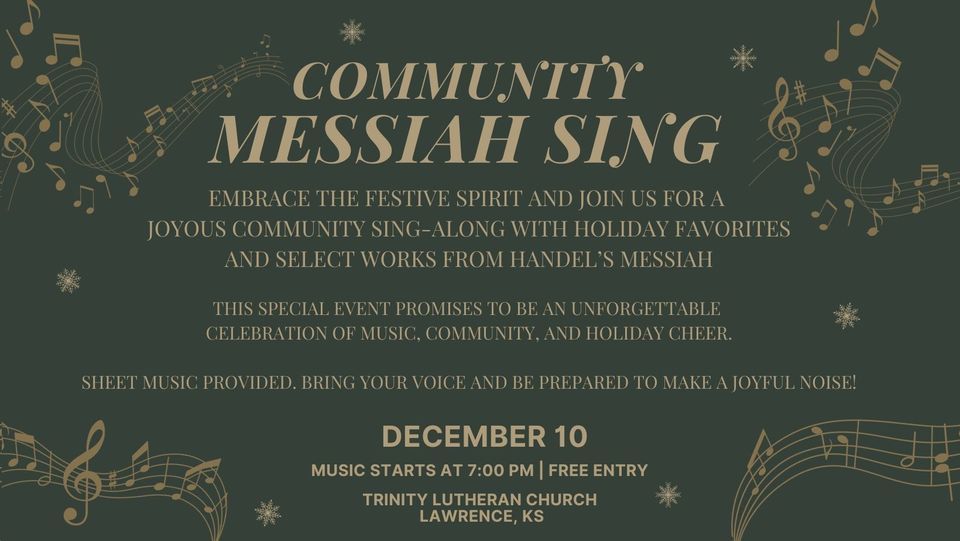 COMMUNITY MESSIAH SING

EMBRACE THE FESTIVE SPIRIT AND JOIN US FOR A JOYOUS COMMUNITY SING-ALONG WITH HOLIDAY FAVORITES AND SELECT WORKS FROM HANDEL'S MESSIAH

THIS SPECIAL EVENT PROMISES TO BE AN UNFORGETTABLE CELEBRATION OF MUSIC, COMMUNITY, AND HOLIDAY CHEER.

SHEET MUSIC PROVIDED. BRING YOUR VOICE AND BE PREPARED TO MAKE A JOYFUL NOISE!

DECEMBER 10

MUSIC STARTS AT 7:00 PM | FREE ENTRY

TRINITY LUTHERAN CHURCH
LAWRENCE, KS